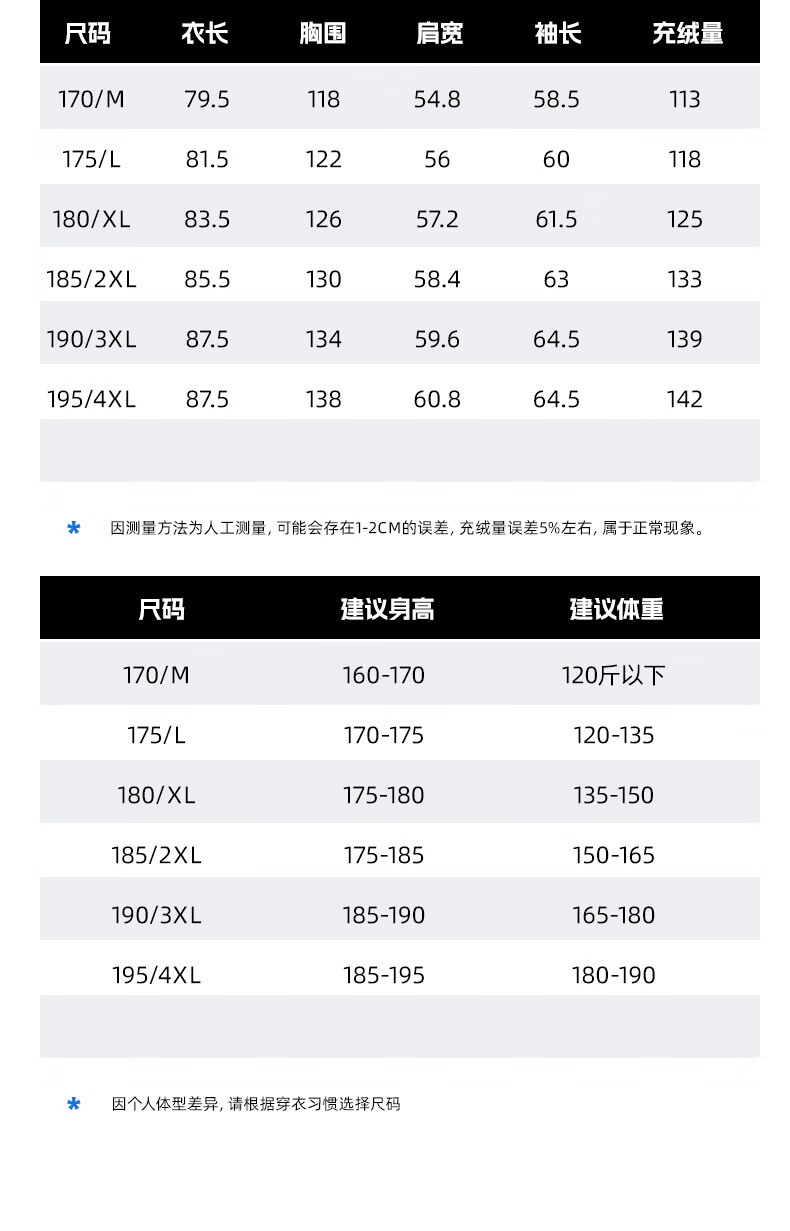 | 尺码 | 衣长 | 胸围 | 肩宽 | 袖长 | 充绒量 |
|---|---|---|---|---|---|
| 170/M | 79.5 | 118 | 54.8 | 58.5 | 113 |
| 175/L | 81.5 | 122 | 56 | 60 | 118 |
| 180/XL | 83.5 | 126 | 57.2 | 61.5 | 125 |
| 185/2XL | 85.5 | 130 | 58.4 | 63 | 133 |
| 190/3XL | 87.5 | 134 | 59.6 | 64.5 | 139 |
| 195/4XL | 87.5 | 138 | 60.8 | 64.5 | 142 |

* 因测量方法为人工测量，可能会存在1-2CM的误差，充绒量误差5%左右，属于正常现象。

| 尺码 | 建议身高 | 建议体重 |
|---|---|---|
| 170/M | 160-170 | 120斤以下 |
| 175/L | 170-175 | 120-135 |
| 180/XL | 175-180 | 135-150 |
| 185/2XL | 175-185 | 150-165 |
| 190/3XL | 185-190 | 165-180 |
| 195/4XL | 185-195 | 180-190 |

* 因个人体型差异，请根据穿衣习惯选择尺码